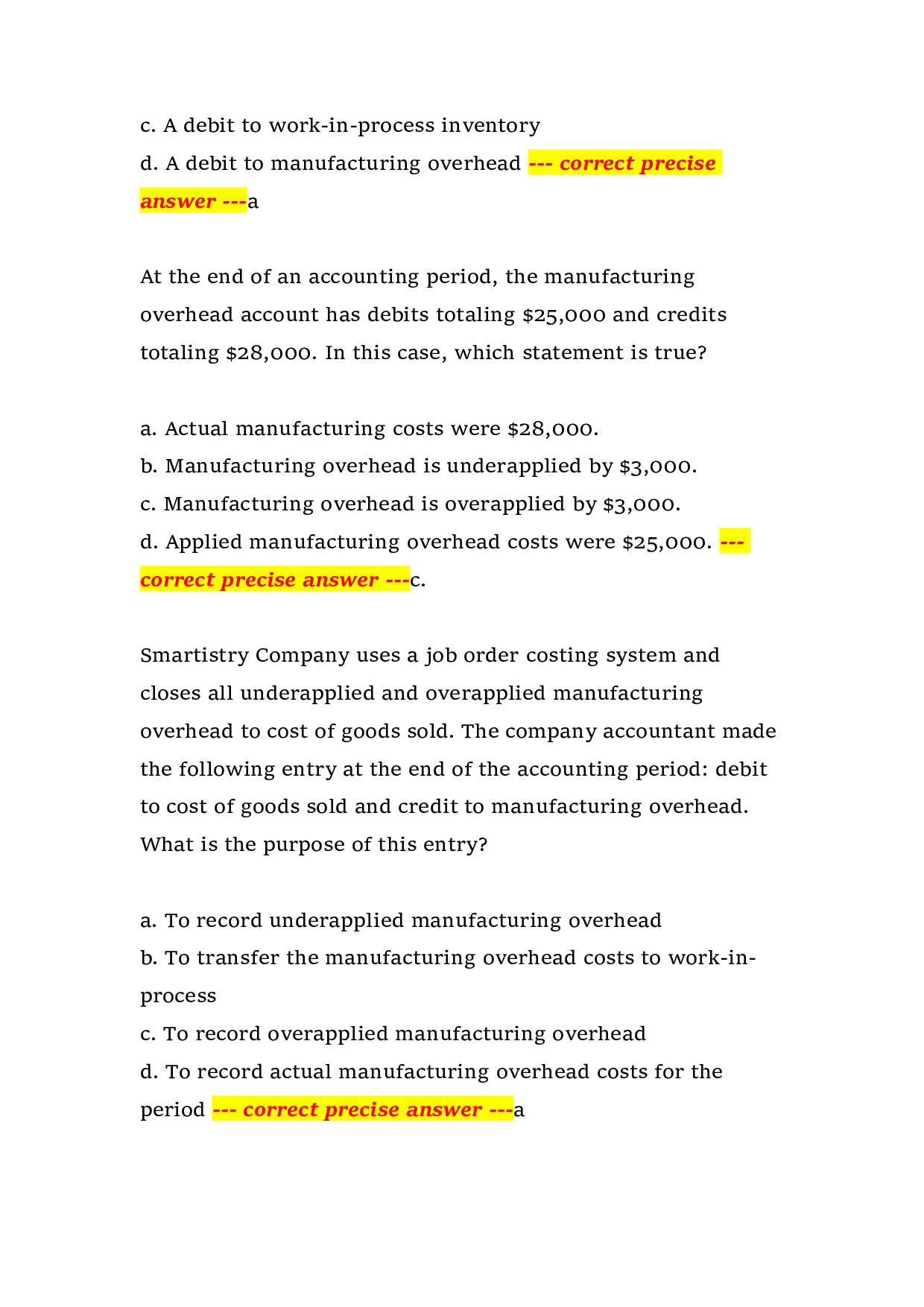 c. A debit to work-in-process inventory
d. A debit to manufacturing overhead --- correct precise answer ---a

At the end of an accounting period, the manufacturing overhead account has debits totaling $25,000 and credits totaling $28,000. In this case, which statement is true?

a. Actual manufacturing costs were $28,000.
b. Manufacturing overhead is underapplied by $3,000.
c. Manufacturing overhead is overapplied by $3,000.
d. Applied manufacturing overhead costs were $25,000. --- correct precise answer ---c.

Smartistry Company uses a job order costing system and closes all underapplied and overapplied manufacturing overhead to cost of goods sold. The company accountant made the following entry at the end of the accounting period: debit to cost of goods sold and credit to manufacturing overhead. What is the purpose of this entry?

a. To record underapplied manufacturing overhead
b. To transfer the manufacturing overhead costs to work-in-process
c. To record overapplied manufacturing overhead
d. To record actual manufacturing overhead costs for the period --- correct precise answer ---a